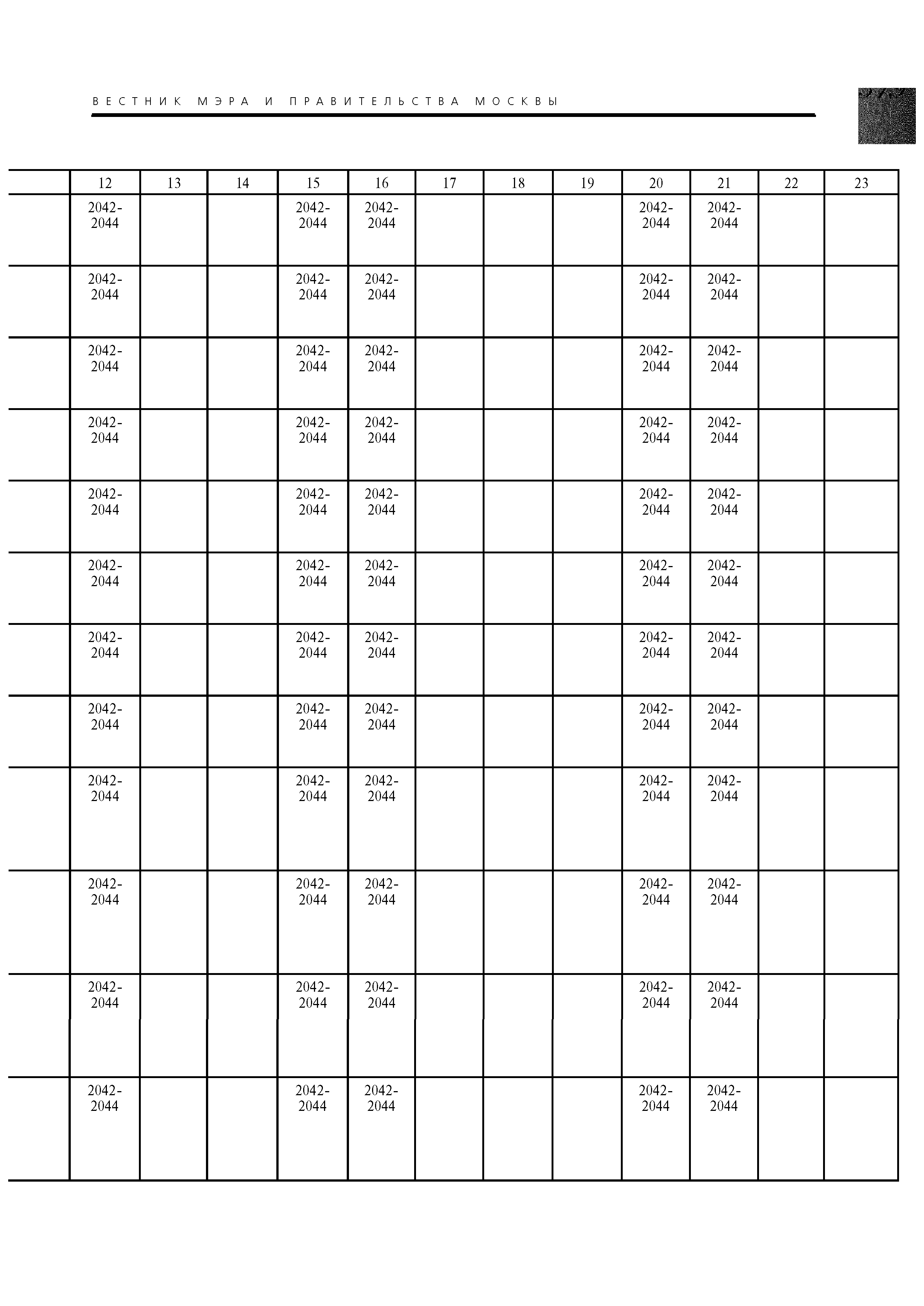 ВЕСТНИК МЭРА И ПРАВИТЕЛЬСТВА МОСКВЫ

| | 12 | 13 | 14 | 15 | 16 | 17 | 18 | 19 | 20 | 21 | 22 | 23 |
|---|---|---|---|---|---|---|---|---|---|---|---|---|
| | 2042-2044 | | | 2042-2044 | 2042-2044 | | | | 2042-2044 | 2042-2044 | | |
| | 2042-2044 | | | 2042-2044 | 2042-2044 | | | | 2042-2044 | 2042-2044 | | |
| | 2042-2044 | | | 2042-2044 | 2042-2044 | | | | 2042-2044 | 2042-2044 | | |
| | 2042-2044 | | | 2042-2044 | 2042-2044 | | | | 2042-2044 | 2042-2044 | | |
| | 2042-2044 | | | 2042-2044 | 2042-2044 | | | | 2042-2044 | 2042-2044 | | |
| | 2042-2044 | | | 2042-2044 | 2042-2044 | | | | 2042-2044 | 2042-2044 | | |
| | 2042-2044 | | | 2042-2044 | 2042-2044 | | | | 2042-2044 | 2042-2044 | | |
| | 2042-2044 | | | 2042-2044 | 2042-2044 | | | | 2042-2044 | 2042-2044 | | |
| | 2042-2044 | | | 2042-2044 | 2042-2044 | | | | 2042-2044 | 2042-2044 | | |
| | 2042-2044 | | | 2042-2044 | 2042-2044 | | | | 2042-2044 | 2042-2044 | | |
| | 2042-2044 | | | 2042-2044 | 2042-2044 | | | | 2042-2044 | 2042-2044 | | |
| | 2042-2044 | | | 2042-2044 | 2042-2044 | | | | 2042-2044 | 2042-2044 | | |